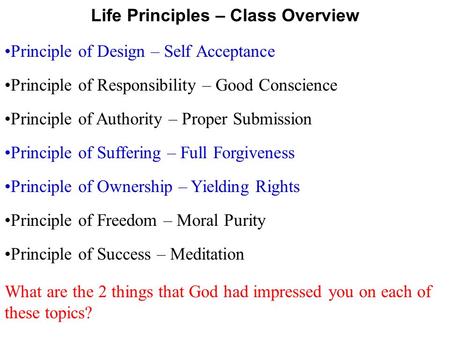 Life Principles – Class Overview

•Principle of Design – Self Acceptance

•Principle of Responsibility – Good Conscience

•Principle of Authority – Proper Submission

•Principle of Suffering – Full Forgiveness

•Principle of Ownership – Yielding Rights

•Principle of Freedom – Moral Purity

•Principle of Success – Meditation

What are the 2 things that God had impressed you on each of these topics?